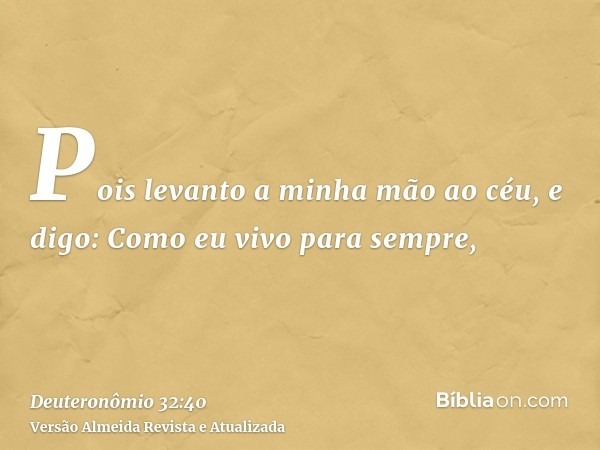 Pois levanto a minha mão ao céu, e digo: Como eu vivo para sempre,

Deuteronômio 32:40
Versão Almeida Revista e Atualizada

Bíbliaon.com